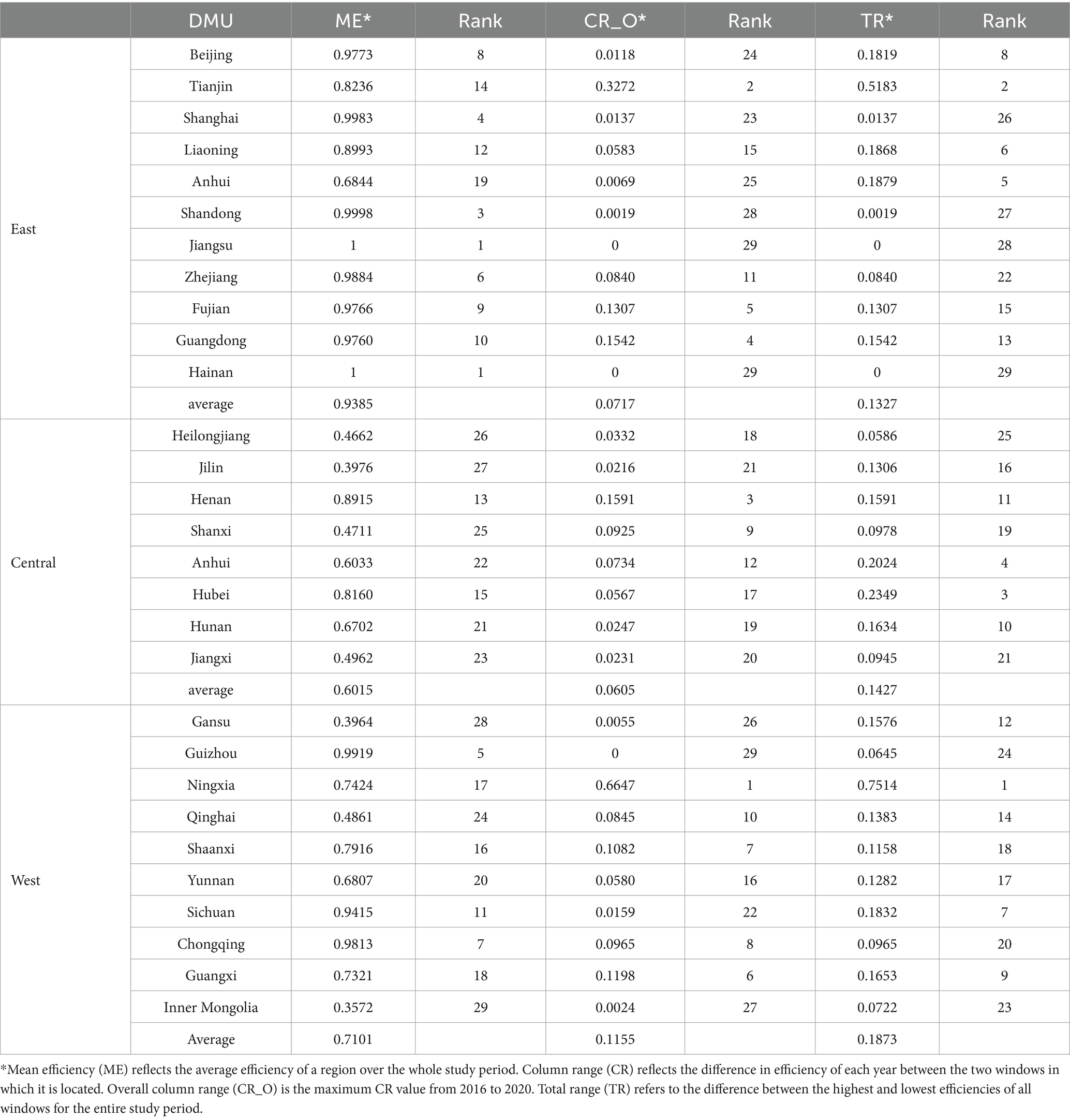 |  | DMU | ME* | Rank | CR_O* | Rank | TR* | Rank |
|---|---|---|---|---|---|---|---|
| East | Beijing | 0.9773 | 8 | 0.0118 | 24 | 0.1819 | 8 |
|  | Tianjin | 0.8236 | 14 | 0.3272 | 2 | 0.5183 | 2 |
|  | Shanghai | 0.9983 | 4 | 0.0137 | 23 | 0.0137 | 26 |
|  | Liaoning | 0.8993 | 12 | 0.0583 | 15 | 0.1868 | 6 |
|  | Anhui | 0.6844 | 19 | 0.0069 | 25 | 0.1879 | 5 |
|  | Shandong | 0.9998 | 3 | 0.0019 | 28 | 0.0019 | 27 |
|  | Jiangsu | 1 | 1 | 0 | 29 | 0 | 28 |
|  | Zhejiang | 0.9884 | 6 | 0.0840 | 11 | 0.0840 | 22 |
|  | Fujian | 0.9766 | 9 | 0.1307 | 5 | 0.1307 | 15 |
|  | Guangdong | 0.9760 | 10 | 0.1542 | 4 | 0.1542 | 13 |
|  | Hainan | 1 | 1 | 0 | 29 | 0 | 29 |
|  | average | 0.9385 |  | 0.0717 |  | 0.1327 |  |
| Central | Heilongjiang | 0.4662 | 26 | 0.0332 | 18 | 0.0586 | 25 |
|  | Jilin | 0.3976 | 27 | 0.0216 | 21 | 0.1306 | 16 |
|  | Henan | 0.8915 | 13 | 0.1591 | 3 | 0.1591 | 11 |
|  | Shanxi | 0.4711 | 25 | 0.0925 | 9 | 0.0978 | 19 |
|  | Anhui | 0.6033 | 22 | 0.0734 | 12 | 0.2024 | 4 |
|  | Hubei | 0.8160 | 15 | 0.0567 | 17 | 0.2349 | 3 |
|  | Hunan | 0.6702 | 21 | 0.0247 | 19 | 0.1634 | 10 |
|  | Jiangxi | 0.4962 | 23 | 0.0231 | 20 | 0.0945 | 21 |
|  | average | 0.6015 |  | 0.0605 |  | 0.1427 |  |
| West | Gansu | 0.3964 | 28 | 0.0055 | 26 | 0.1576 | 12 |
|  | Guizhou | 0.9919 | 5 | 0 | 29 | 0.0645 | 24 |
|  | Ningxia | 0.7424 | 17 | 0.6647 | 1 | 0.7514 | 1 |
|  | Qinghai | 0.4861 | 24 | 0.0845 | 10 | 0.1383 | 14 |
|  | Shaanxi | 0.7916 | 16 | 0.1082 | 7 | 0.1158 | 18 |
|  | Yunnan | 0.6807 | 20 | 0.0580 | 16 | 0.1282 | 17 |
|  | Sichuan | 0.9415 | 11 | 0.0159 | 22 | 0.1832 | 7 |
|  | Chongqing | 0.9813 | 7 | 0.0965 | 8 | 0.0965 | 20 |
|  | Guangxi | 0.7321 | 18 | 0.1198 | 6 | 0.1653 | 9 |
|  | Inner Mongolia | 0.3572 | 29 | 0.0024 | 27 | 0.0722 | 23 |
|  | Average | 0.7101 |  | 0.1155 |  | 0.1873 |  |

*Mean efficiency (ME) reflects the average efficiency of a region over the whole study period. Column range (CR) reflects the difference in efficiency of each year between the two windows in which it is located. Overall column range (CR_O) is the maximum CR value from 2016 to 2020. Total range (TR) refers to the difference between the highest and lowest efficiencies of all windows for the entire study period.